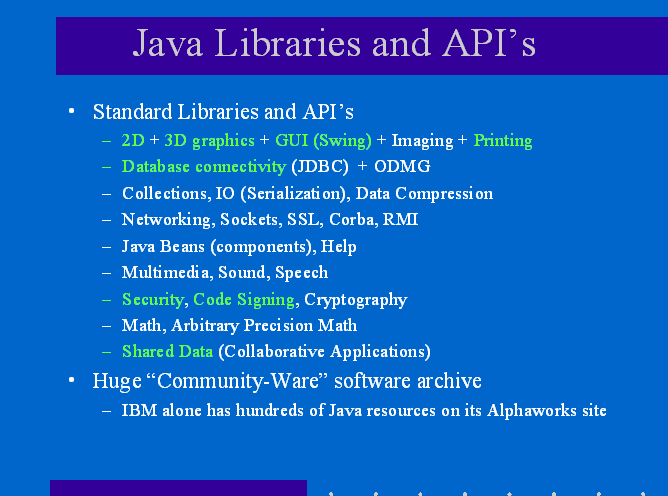 Java Libraries and API's

• Standard Libraries and API's
- 2D + 3D graphics + GUI (Swing) + Imaging + Printing
- Database connectivity (JDBC) + ODMG
- Collections, IO (Serialization), Data Compression
- Networking, Sockets, SSL, Corba, RMI
- Java Beans (components), Help
- Multimedia, Sound, Speech
- Security, Code Signing, Cryptography
- Math, Arbitrary Precision Math
- Shared Data (Collaborative Applications)
• Huge "Community-Ware" software archive
- IBM alone has hundreds of Java resources on its Alphaworks site